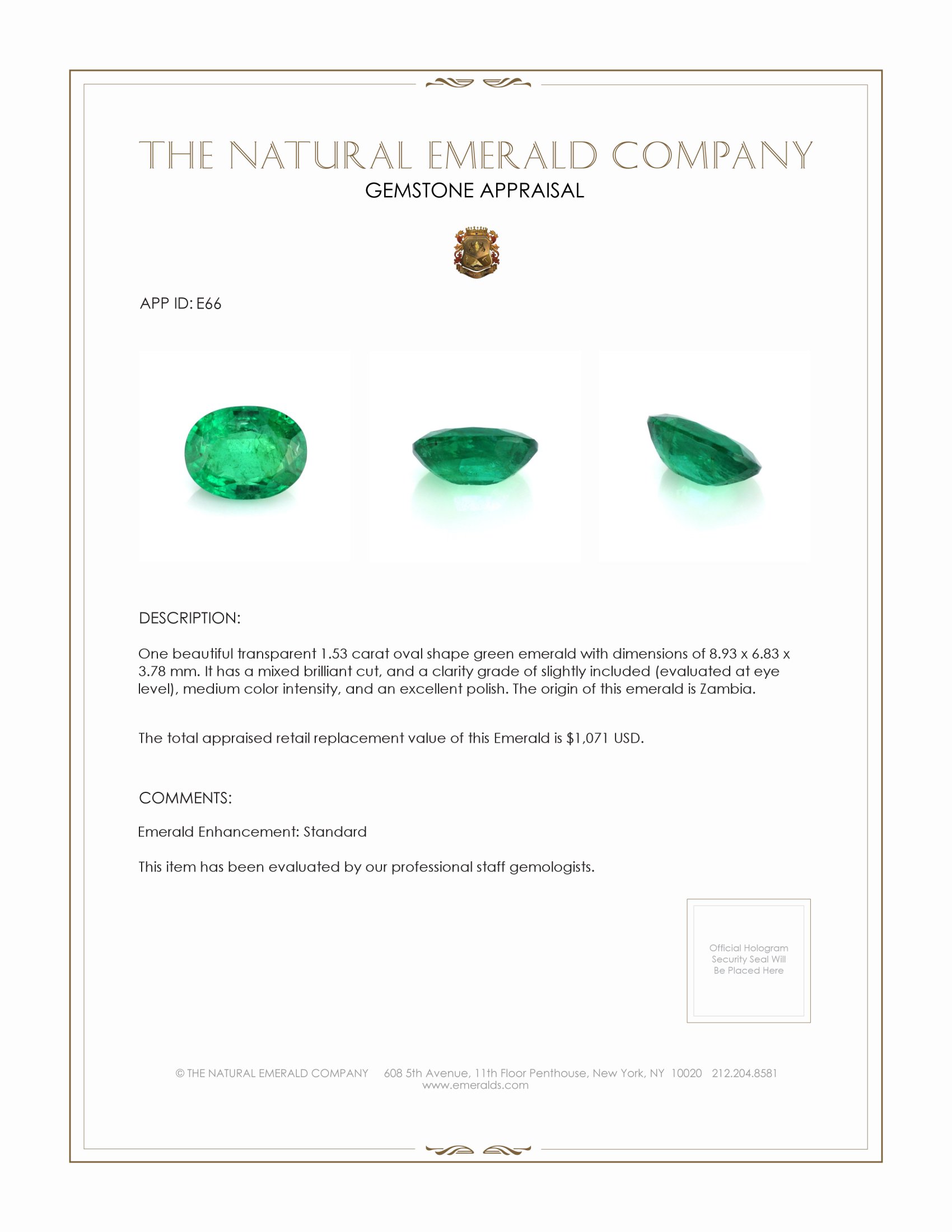 THE NATURAL EMERALD COMPANY
GEMSTONE APPRAISAL

APP ID: E66

DESCRIPTION:

One beautiful transparent 1.53 carat oval shape green emerald with dimensions of 8.93 x 6.83 x 3.78 mm. It has a mixed brilliant cut, and a clarity grade of slightly included (evaluated at eye level), medium color intensity, and an excellent polish. The origin of this emerald is Zambia.

The total appraised retail replacement value of this Emerald is $1,071 USD.

COMMENTS:

Emerald Enhancement: Standard

This item has been evaluated by our professional staff gemologists.

Official Hologram Security Seal Will Be Placed Here

© THE NATURAL EMERALD COMPANY 608 5th Avenue, 11th Floor Penthouse, New York, NY 10020 212.204.8581
www.emeralds.com